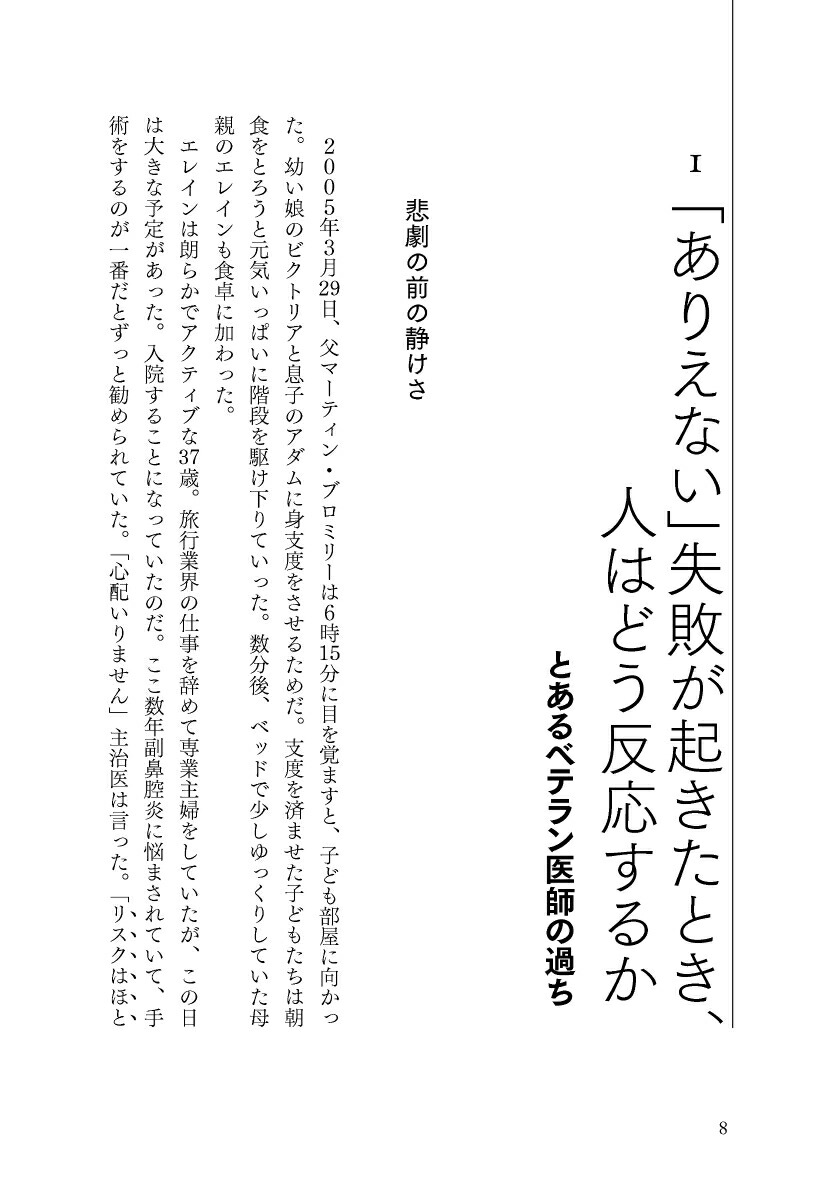 I

「ありえない」失敗が起きたとき、人はどう反応するか

とあるベテラン医師の過ち

悲劇の前の静けさ

2005年3月29日、父マーティン・ブロミリーは6時15分に目を覚ますと、子ども部屋に向かった。幼い娘のビクトリアと息子のアダムに身支度をさせるためだ。支度を済ませた子どもたちは朝食をとろうと元気いっぱいに階段を駆け下りていった。数分後、ベッドで少しゆっくりしていた母親のエレインも食卓に加わった。

エレインは朗らかでアクティブな37歳。旅行業界の仕事を辞めて専業主婦をしていたが、この日は大きな予定があった。入院することになっていたのだ。ここ数年副鼻腔炎に悩まされていて、手術をするのが一番だとずっと勧められていた。「心配いりません」主治医は言った。「リスクはほと

8